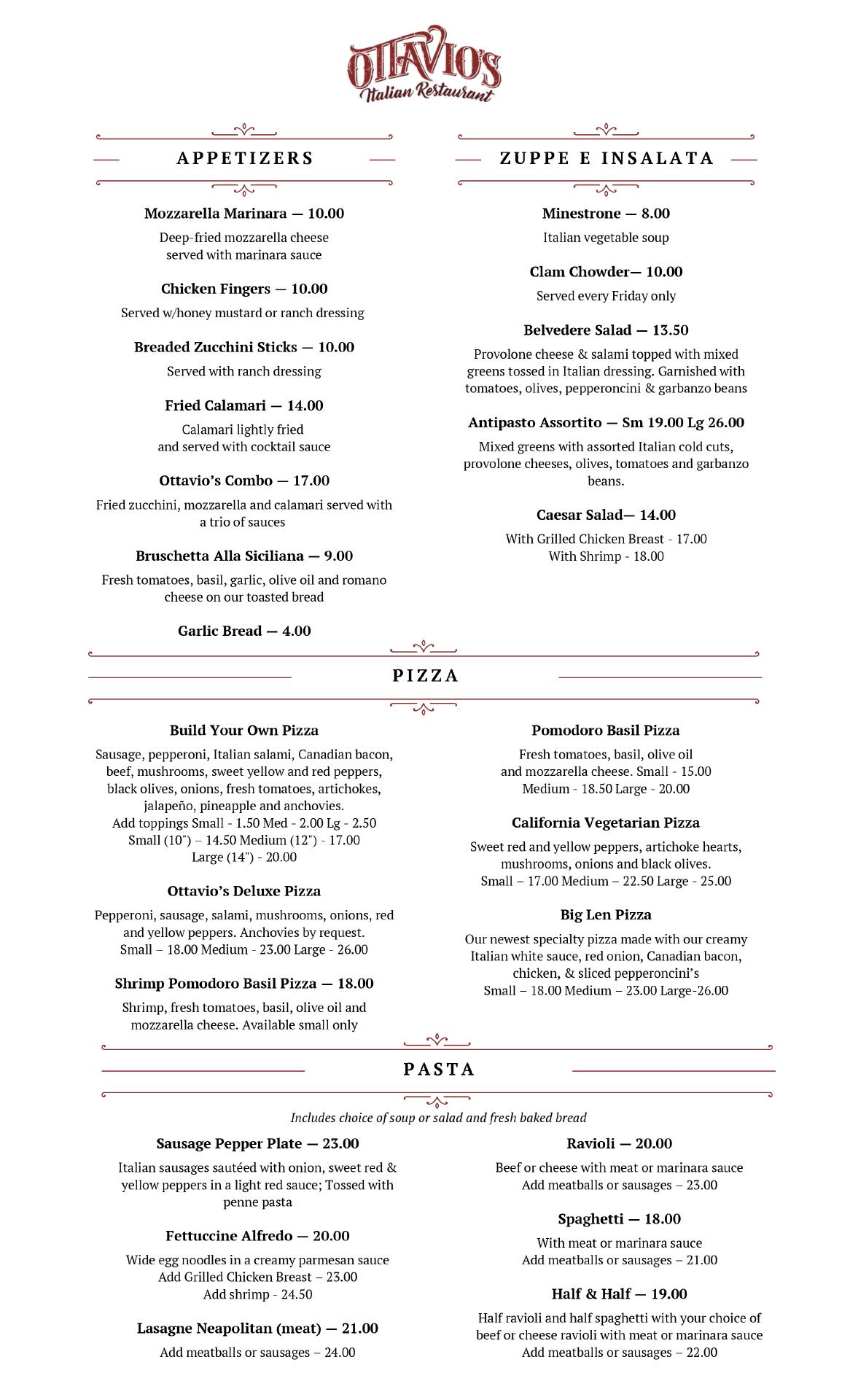 OTTAVIO'S
Italian Restaurant

APPETIZERS

Mozzarella Marinara — 10.00
Deep-fried mozzarella cheese served with marinara sauce

Chicken Fingers — 10.00
Served w/honey mustard or ranch dressing

Breaded Zucchini Sticks — 10.00
Served with ranch dressing

Fried Calamari — 14.00
Calamari lightly fried and served with cocktail sauce

Ottavio's Combo — 17.00
Fried zucchini, mozzarella and calamari served with a trio of sauces

Bruschetta Alla Siciliana — 9.00
Fresh tomatoes, basil, garlic, olive oil and romano cheese on our toasted bread

Garlic Bread — 4.00

ZUPPE E INSALATA

Minestrone — 8.00
Italian vegetable soup

Clam Chowder— 10.00
Served every Friday only

Belvedere Salad — 13.50
Provolone cheese & salami topped with mixed greens tossed in Italian dressing. Garnished with tomatoes, olives, pepperoncini & garbanzo beans

Antipasto Assortito — Sm 19.00 Lg 26.00
Mixed greens with assorted Italian cold cuts, provolone cheeses, olives, tomatoes and garbanzo beans.

Caesar Salad— 14.00
With Grilled Chicken Breast - 17.00
With Shrimp - 18.00

PIZZA

Build Your Own Pizza
Sausage, pepperoni, Italian salami, Canadian bacon, beef, mushrooms, sweet yellow and red peppers, black olives, onions, fresh tomatoes, artichokes, jalapeño, pineapple and anchovies.
Add toppings Small - 1.50 Med - 2.00 Lg - 2.50
Small (10") – 14.50 Medium (12") - 17.00
Large (14") - 20.00

Ottavio's Deluxe Pizza
Pepperoni, sausage, salami, mushrooms, onions, red and yellow peppers. Anchovies by request.
Small – 18.00 Medium - 23.00 Large - 26.00

Shrimp Pomodoro Basil Pizza — 18.00
Shrimp, fresh tomatoes, basil, olive oil and mozzarella cheese. Available small only

Pomodoro Basil Pizza
Fresh tomatoes, basil, olive oil and mozzarella cheese. Small - 15.00
Medium - 18.50 Large - 20.00

California Vegetarian Pizza
Sweet red and yellow peppers, artichoke hearts, mushrooms, onions and black olives.
Small – 17.00 Medium – 22.50 Large - 25.00

Big Len Pizza
Our newest specialty pizza made with our creamy Italian white sauce, red onion, Canadian bacon, chicken, & sliced pepperoncini's
Small – 18.00 Medium – 23.00 Large-26.00

PASTA

Includes choice of soup or salad and fresh baked bread

Sausage Pepper Plate — 23.00
Italian sausages sautéed with onion, sweet red & yellow peppers in a light red sauce; Tossed with penne pasta

Fettuccine Alfredo — 20.00
Wide egg noodles in a creamy parmesan sauce
Add Grilled Chicken Breast – 23.00
Add shrimp - 24.50

Lasagne Neapolitan (meat) — 21.00
Add meatballs or sausages – 24.00

Ravioli — 20.00
Beef or cheese with meat or marinara sauce
Add meatballs or sausages – 23.00

Spaghetti — 18.00
With meat or marinara sauce
Add meatballs or sausages – 21.00

Half & Half — 19.00
Half ravioli and half spaghetti with your choice of beef or cheese ravioli with meat or marinara sauce
Add meatballs or sausages – 22.00